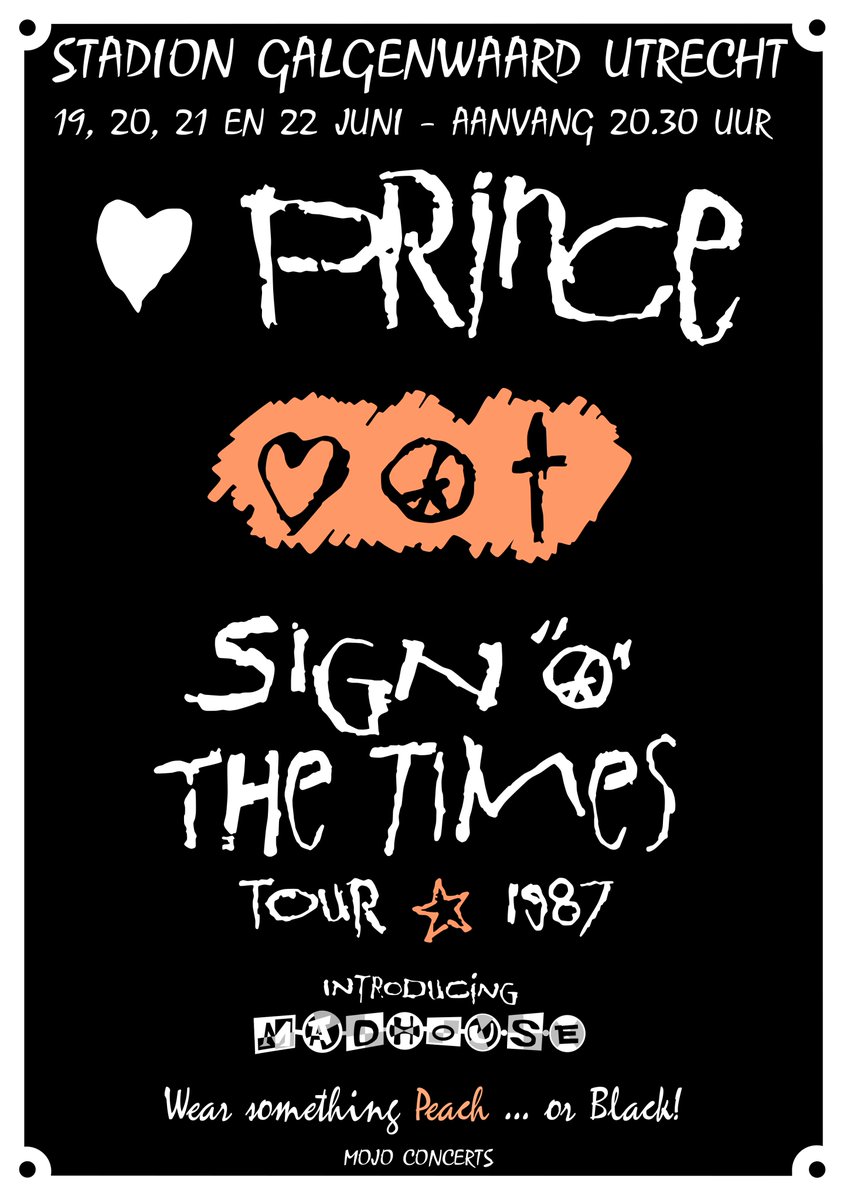 STADION GALGENWAARD UTRECHT
19, 20, 21 EN 22 JUNI - AANVANG 20.30 UUR

PRINCE

SIGN "O" THE TIMES
TOUR 1987

INTRODUCING
MADHOUSE

Wear something Peach ... or Black!

MOJO CONCERTS